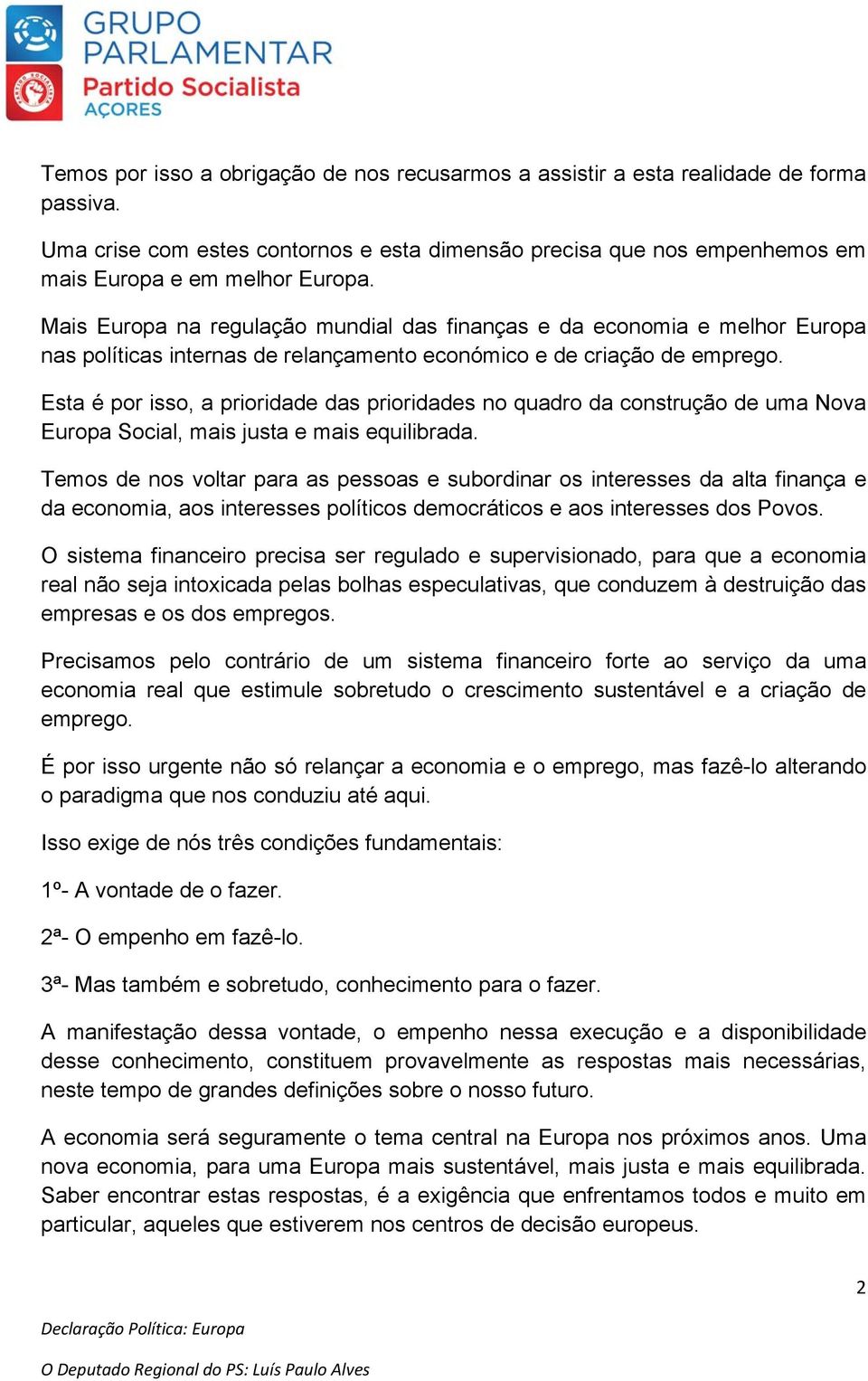 GRUPO PARLAMENTAR
Partido Socialista
AÇORES

Temos por isso a obrigação de nos recusarmos a assistir a esta realidade de forma passiva.

Uma crise com estes contornos e esta dimensão precisa que nos empenhemos em mais Europa e em melhor Europa.

Mais Europa na regulação mundial das finanças e da economia e melhor Europa nas políticas internas de relançamento económico e de criação de emprego.

Esta é por isso, a prioridade das prioridades no quadro da construção de uma Nova Europa Social, mais justa e mais equilibrada.

Temos de nos voltar para as pessoas e subordinar os interesses da alta finança e da economia, aos interesses políticos democráticos e aos interesses dos Povos.

O sistema financeiro precisa ser regulado e supervisionado, para que a economia real não seja intoxicada pelas bolhas especulativas, que conduzem à destruição das empresas e os dos empregos.

Precisamos pelo contrário de um sistema financeiro forte ao serviço da uma economia real que estimule sobretudo o crescimento sustentável e a criação de emprego.

É por isso urgente não só relançar a economia e o emprego, mas fazê-lo alterando o paradigma que nos conduziu até aqui.

Isso exige de nós três condições fundamentais:

1º- A vontade de o fazer.

2ª- O empenho em fazê-lo.

3ª- Mas também e sobretudo, conhecimento para o fazer.

A manifestação dessa vontade, o empenho nessa execução e a disponibilidade desse conhecimento, constituem provavelmente as respostas mais necessárias, neste tempo de grandes definições sobre o nosso futuro.

A economia será seguramente o tema central na Europa nos próximos anos. Uma nova economia, para uma Europa mais sustentável, mais justa e mais equilibrada. Saber encontrar estas respostas, é a exigência que enfrentamos todos e muito em particular, aqueles que estiverem nos centros de decisão europeus.

2

Declaração Política: Europa

O Deputado Regional do PS: Luís Paulo Alves